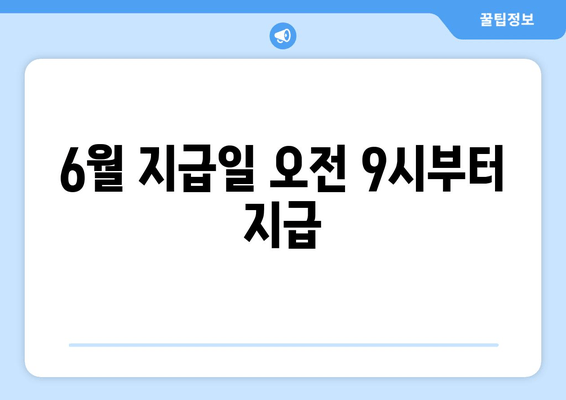 꿀팁정보

6월 지급일 오전 9시부터 지급